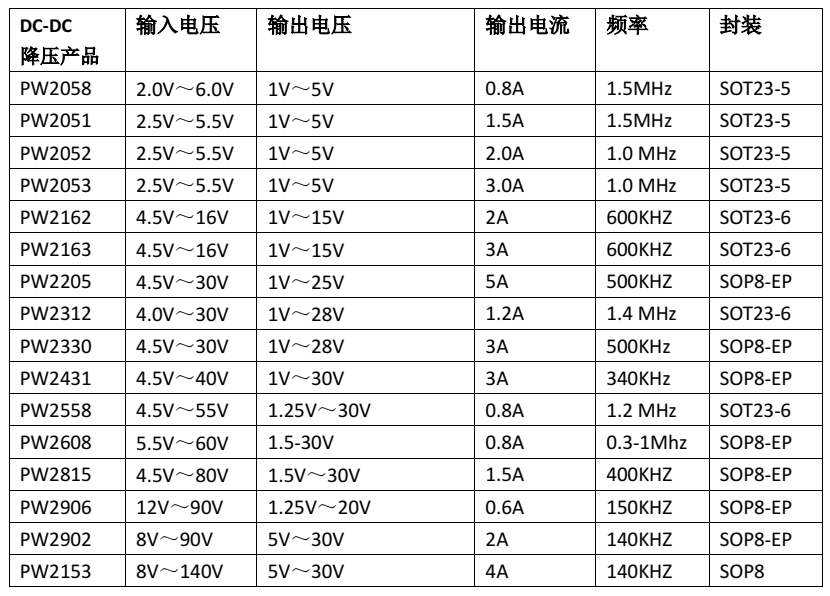 | DC-DC 降压产品 | 输入电压 | 输出电压 | 输出电流 | 频率 | 封装 |
|---|---|---|---|---|---|
| PW2058 | 2.0V～6.0V | 1V～5V | 0.8A | 1.5MHz | SOT23-5 |
| PW2051 | 2.5V～5.5V | 1V～5V | 1.5A | 1.5MHz | SOT23-5 |
| PW2052 | 2.5V～5.5V | 1V～5V | 2.0A | 1.0 MHz | SOT23-5 |
| PW2053 | 2.5V～5.5V | 1V～5V | 3.0A | 1.0 MHz | SOT23-5 |
| PW2162 | 4.5V～16V | 1V～15V | 2A | 600KHZ | SOT23-6 |
| PW2163 | 4.5V～16V | 1V～15V | 3A | 600KHZ | SOT23-6 |
| PW2205 | 4.5V～30V | 1V～25V | 5A | 500KHZ | SOP8-EP |
| PW2312 | 4.0V～30V | 1V～28V | 1.2A | 1.4 MHz | SOT23-6 |
| PW2330 | 4.5V～30V | 1V～28V | 3A | 500KHz | SOP8-EP |
| PW2431 | 4.5V～40V | 1V～30V | 3A | 340KHz | SOP8-EP |
| PW2558 | 4.5V～55V | 1.25V～30V | 0.8A | 1.2 MHz | SOT23-6 |
| PW2608 | 5.5V～60V | 1.5-30V | 0.8A | 0.3-1Mhz | SOP8-EP |
| PW2815 | 4.5V～80V | 1.5V～30V | 1.5A | 400KHZ | SOP8-EP |
| PW2906 | 12V～90V | 1.25V～20V | 0.6A | 150KHZ | SOP8-EP |
| PW2902 | 8V～90V | 5V～30V | 2A | 140KHZ | SOP8-EP |
| PW2153 | 8V～140V | 5V～30V | 4A | 140KHZ | SOP8 |